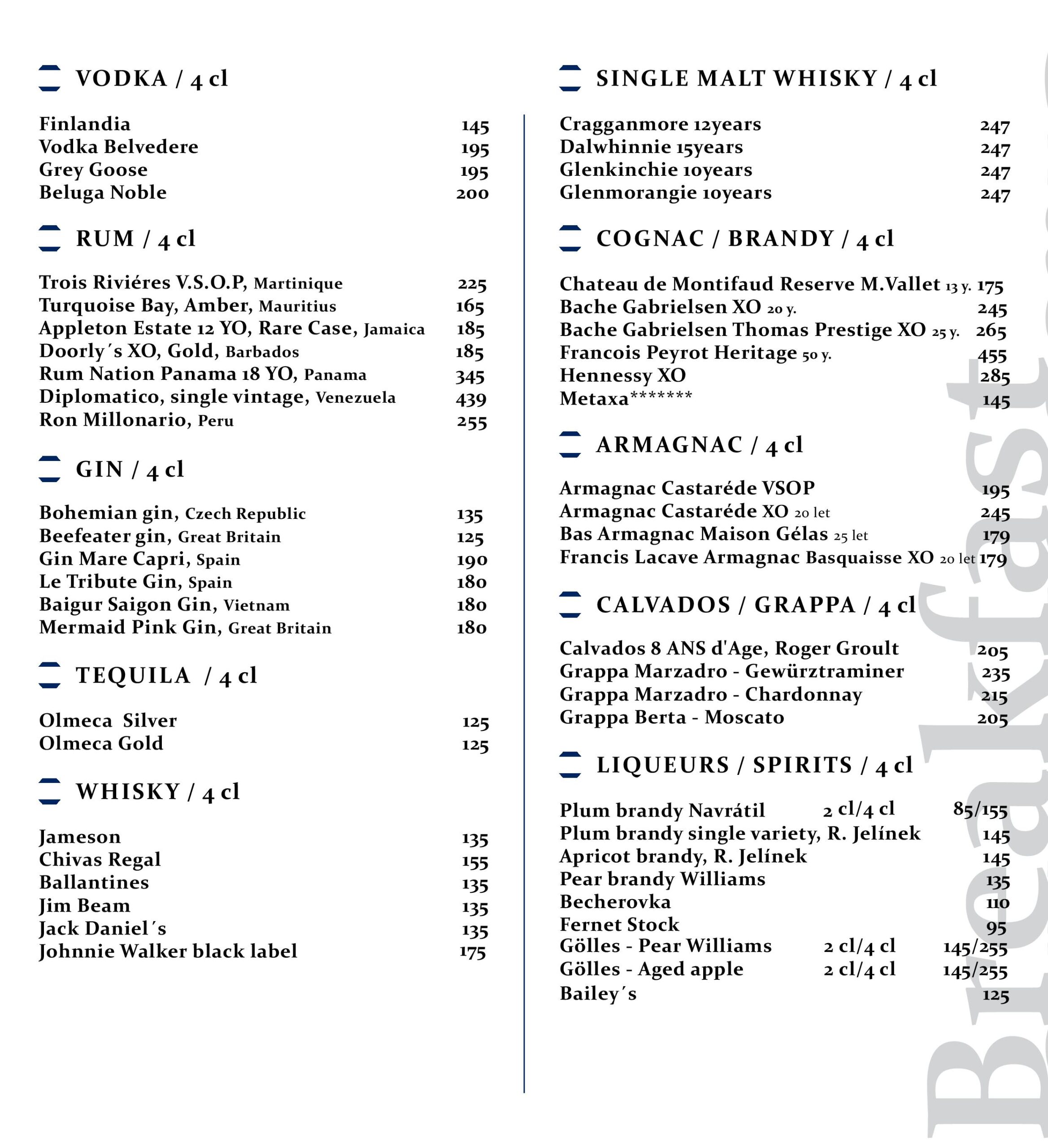 VODKA / 4 cl

Finlandia 145
Vodka Belvedere 195
Grey Goose 195
Beluga Noble 200

RUM / 4 cl

Trois Riviéres V.S.O.P, Martinique 225
Turquoise Bay, Amber, Mauritius 165
Appleton Estate 12 YO, Rare Case, Jamaica 185
Doorly´s XO, Gold, Barbados 185
Rum Nation Panama 18 YO, Panama 345
Diplomatico, single vintage, Venezuela 439
Ron Millonario, Peru 255

GIN / 4 cl

Bohemian gin, Czech Republic 135
Beefeater gin, Great Britain 125
Gin Mare Capri, Spain 190
Le Tribute Gin, Spain 180
Baigur Saigon Gin, Vietnam 180
Mermaid Pink Gin, Great Britain 180

TEQUILA / 4 cl

Olmeca Silver 125
Olmeca Gold 125

WHISKY / 4 cl

Jameson 135
Chivas Regal 155
Ballantines 135
Jim Beam 135
Jack Daniel´s 135
Johnnie Walker black label 175

SINGLE MALT WHISKY / 4 cl

Cragganmore 12years 247
Dalwhinnie 15years 247
Glenkinchie 10years 247
Glenmorangie 10years 247

COGNAC / BRANDY / 4 cl

Chateau de Montifaud Reserve M.Vallet 13 y. 175
Bache Gabrielsen XO 20 y. 245
Bache Gabrielsen Thomas Prestige XO 25 y. 265
Francois Peyrot Heritage 50 y. 455
Hennessy XO 285
Metaxa******* 145

ARMAGNAC / 4 cl

Armagnac Castaréde VSOP 195
Armagnac Castaréde XO 20 let 245
Bas Armagnac Maison Gélas 25 let 179
Francis Lacave Armagnac Basquaisse XO 20 let 179

CALVADOS / GRAPPA / 4 cl

Calvados 8 ANS d'Age, Roger Groult 205
Grappa Marzadro - Gewürztraminer 235
Grappa Marzadro - Chardonnay 215
Grappa Berta - Moscato 205

LIQUEURS / SPIRITS / 4 cl

Plum brandy Navrátil 2 cl/4 cl 85/155
Plum brandy single variety, R. Jelínek 145
Apricot brandy, R. Jelínek 145
Pear brandy Williams 135
Becherovka 110
Fernet Stock 95
Gölles - Pear Williams 2 cl/4 cl 145/255
Gölles - Aged apple 2 cl/4 cl 145/255
Bailey´s 125

Breakfast